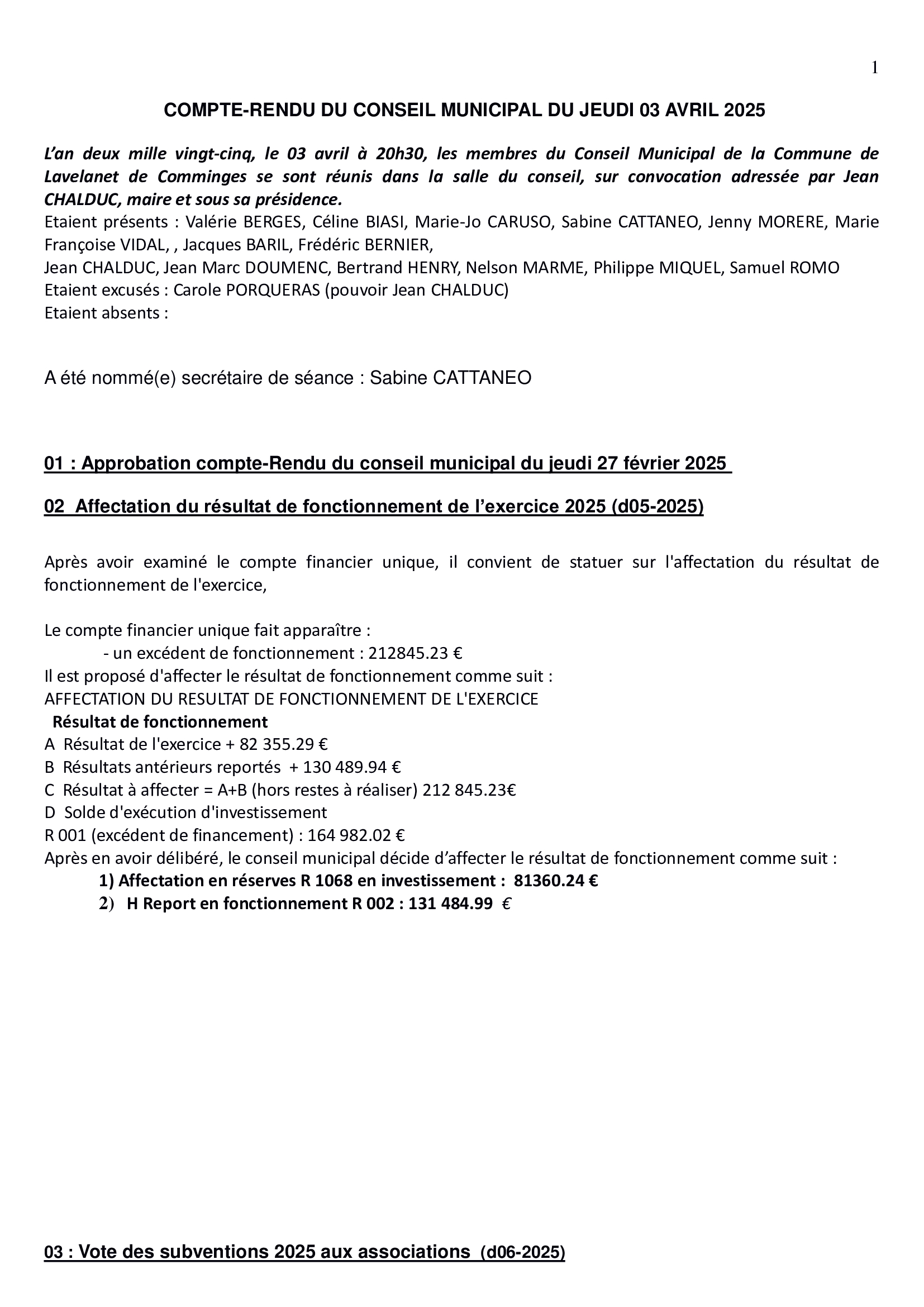 1

COMPTE-RENDU DU CONSEIL MUNICIPAL DU JEUDI 03 AVRIL 2025

L'an deux mille vingt-cinq, le 03 avril à 20h30, les membres du Conseil Municipal de la Commune de Lavelanet de Comminges se sont réunis dans la salle du conseil, sur convocation adressée par Jean CHALDUC, maire et sous sa présidence.
Etaient présents : Valérie BERGES, Céline BIASI, Marie-Jo CARUSO, Sabine CATTANEO, Jenny MORERE, Marie Françoise VIDAL, , Jacques BARIL, Frédéric BERNIER,
Jean CHALDUC, Jean Marc DOUMENC, Bertrand HENRY, Nelson MARME, Philippe MIQUEL, Samuel ROMO
Etaient excusés : Carole PORQUERAS (pouvoir Jean CHALDUC)
Etaient absents :

A été nommé(e) secrétaire de séance : Sabine CATTANEO

01 : Approbation compte-Rendu du conseil municipal du jeudi 27 février 2025

02 Affectation du résultat de fonctionnement de l'exercice 2025 (d05-2025)

Après avoir examiné le compte financier unique, il convient de statuer sur l'affectation du résultat de fonctionnement de l'exercice,

Le compte financier unique fait apparaître :
- un excédent de fonctionnement : 212845.23 €
Il est proposé d'affecter le résultat de fonctionnement comme suit :
AFFECTATION DU RESULTAT DE FONCTIONNEMENT DE L'EXERCICE
Résultat de fonctionnement
A Résultat de l'exercice + 82 355.29 €
B Résultats antérieurs reportés + 130 489.94 €
C Résultat à affecter = A+B (hors restes à réaliser) 212 845.23€
D Solde d'exécution d'investissement
R 001 (excédent de financement) : 164 982.02 €
Après en avoir délibéré, le conseil municipal décide d'affecter le résultat de fonctionnement comme suit :
1) Affectation en réserves R 1068 en investissement : 81360.24 €
2) H Report en fonctionnement R 002 : 131 484.99 €

03 : Vote des subventions 2025 aux associations (d06-2025)